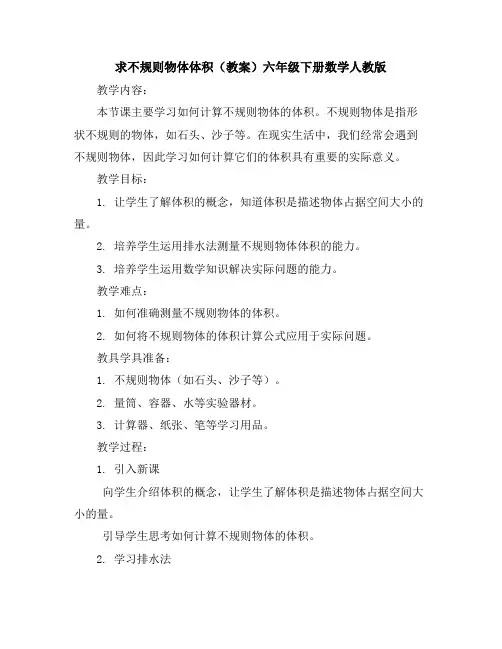 求不规则物体体积（教案）六年级下册数学人教版

教学内容：

本节课主要学习如何计算不规则物体的体积。不规则物体是指形状不规则的物体，如石头、沙子等。在现实生活中，我们经常会遇到不规则物体，因此学习如何计算它们的体积具有重要的实际意义。

教学目标：

1. 让学生了解体积的概念，知道体积是描述物体占据空间大小的量。

2. 培养学生运用排水法测量不规则物体体积的能力。

3. 培养学生运用数学知识解决实际问题的能力。

教学难点：

1. 如何准确测量不规则物体的体积。

2. 如何将不规则物体的体积计算公式应用于实际问题。

教具学具准备：

1. 不规则物体（如石头、沙子等）。

2. 量筒、容器、水等实验器材。

3. 计算器、纸张、笔等学习用品。

教学过程：

1. 引入新课

向学生介绍体积的概念，让学生了解体积是描述物体占据空间大小的量。

引导学生思考如何计算不规则物体的体积。

2. 学习排水法